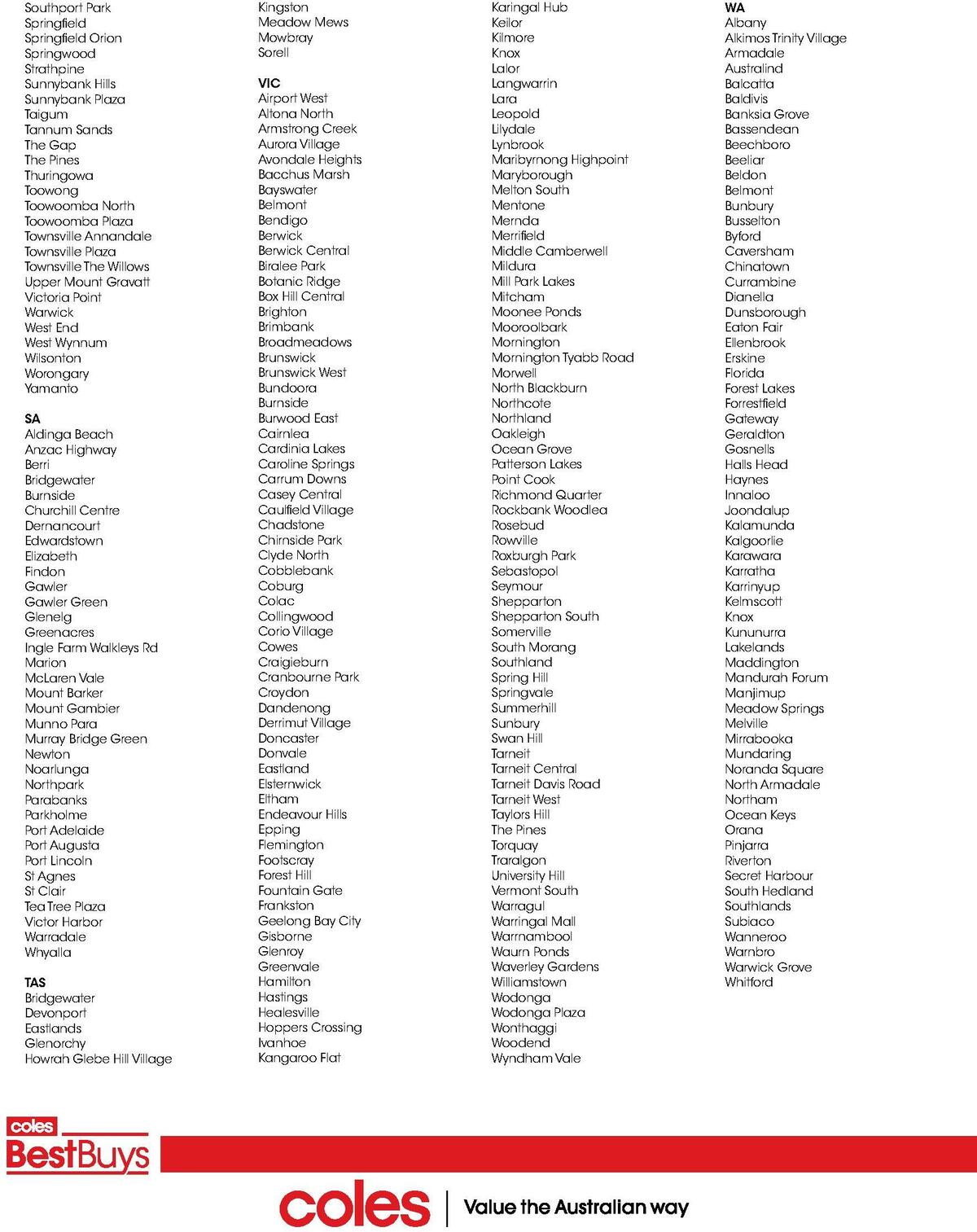 Southport Park
Springfield
Springfield Orion
Springwood
Strathpine
Sunnybank Hills
Sunnybank Plaza
Taigum
Tannum Sands
The Gap
The Pines
Thuringowa
Toowong
Toowoomba North
Toowoomba Plaza
Townsville Annandale
Townsville Plaza
Townsville The Willows
Upper Mount Gravatt
Victoria Point
Warwick
West End
West Wynnum
Wilsonton
Worongary
Yamanto

SA
Aldinga Beach
Anzac Highway
Berri
Bridgewater
Burnside
Churchill Centre
Dernancourt
Edwardstown
Elizabeth
Findon
Gawler
Gawler Green
Glenelg
Greenacres
Ingle Farm Walkleys Rd
Marion
McLaren Vale
Mount Barker
Mount Gambier
Munno Para
Murray Bridge Green
Newton
Noarlunga
Northpark
Parabanks
Parkholme
Port Adelaide
Port Augusta
Port Lincoln
St Agnes
St Clair
Tea Tree Plaza
Victor Harbor
Warradale
Whyalla

TAS
Bridgewater
Devonport
Eastlands
Glenorchy
Howrah Glebe Hill Village

Kingston
Meadow Mews
Mowbray
Sorell

VIC
Airport West
Altona North
Armstrong Creek
Aurora Village
Avondale Heights
Bacchus Marsh
Bayswater
Belmont
Bendigo
Berwick
Berwick Central
Biralee Park
Botanic Ridge
Box Hill Central
Brighton
Brimbank
Broadmeadows
Brunswick
Brunswick West
Bundoora
Burnside
Burwood East
Cairnlea
Cardinia Lakes
Caroline Springs
Carrum Downs
Casey Central
Caulfield Village
Chadstone
Chirnside Park
Clyde North
Cobblebank
Coburg
Colac
Collingwood
Corio Village
Cowes
Craigieburn
Cranbourne Park
Croydon
Dandenong
Derrimut Village
Doncaster
Donvale
Eastland
Elsternwick
Eltham
Endeavour Hills
Epping
Flemington
Footscray
Forest Hill
Fountain Gate
Frankston
Geelong Bay City
Gisborne
Glenroy
Greenvale
Hamilton
Hastings
Healesville
Hoppers Crossing
Ivanhoe
Kangaroo Flat

Karingal Hub
Keilor
Kilmore
Knox
Lalor
Langwarrin
Lara
Leopold
Lilydale
Lynbrook
Maribyrnong Highpoint
Maryborough
Melton South
Mentone
Mernda
Merrifield
Middle Camberwell
Mildura
Mill Park Lakes
Mitcham
Moonee Ponds
Mooroolbark
Mornington
Mornington Tyabb Road
Morwell
North Blackburn
Northcote
Northland
Oakleigh
Ocean Grove
Patterson Lakes
Point Cook
Richmond Quarter
Rockbank Woodlea
Rosebud
Rowville
Roxburgh Park
Sebastopol
Seymour
Shepparton
Shepparton South
Somerville
South Morang
Southland
Spring Hill
Springvale
Summerhill
Sunbury
Swan Hill
Tarneit
Tarneit Central
Tarneit Davis Road
Tarneit West
Taylors Hill
The Pines
Torquay
Traralgon
University Hill
Vermont South
Warragul
Warringal Mall
Warrnambool
Waurn Ponds
Waverley Gardens
Williamstown
Wodonga
Wodonga Plaza
Wonthaggi
Woodend
Wyndham Vale

WA
Albany
Alkimos Trinity Village
Armadale
Australind
Balcatta
Baldivis
Banksia Grove
Bassendean
Beechboro
Beeliar
Beldon
Belmont
Bunbury
Busselton
Byford
Caversham
Chinatown
Currambine
Dianella
Dunsborough
Eaton Fair
Ellenbrook
Erskine
Florida
Forest Lakes
Forrestfield
Gateway
Geraldton
Gosnells
Halls Head
Haynes
Innaloo
Joondalup
Kalamunda
Kalgoorlie
Karawara
Karratha
Karrinyup
Kelmscott
Knox
Kununurra
Lakelands
Maddington
Mandurah Forum
Manjimup
Meadow Springs
Melville
Mirrabooka
Mundaring
Noranda Square
North Armadale
Northam
Ocean Keys
Orana
Pinjarra
Riverton
Secret Harbour
South Hedland
Southlands
Subiaco
Wanneroo
Warnbro
Warwick Grove
Whitford

coles
BestBuys

coles | Value the Australian way